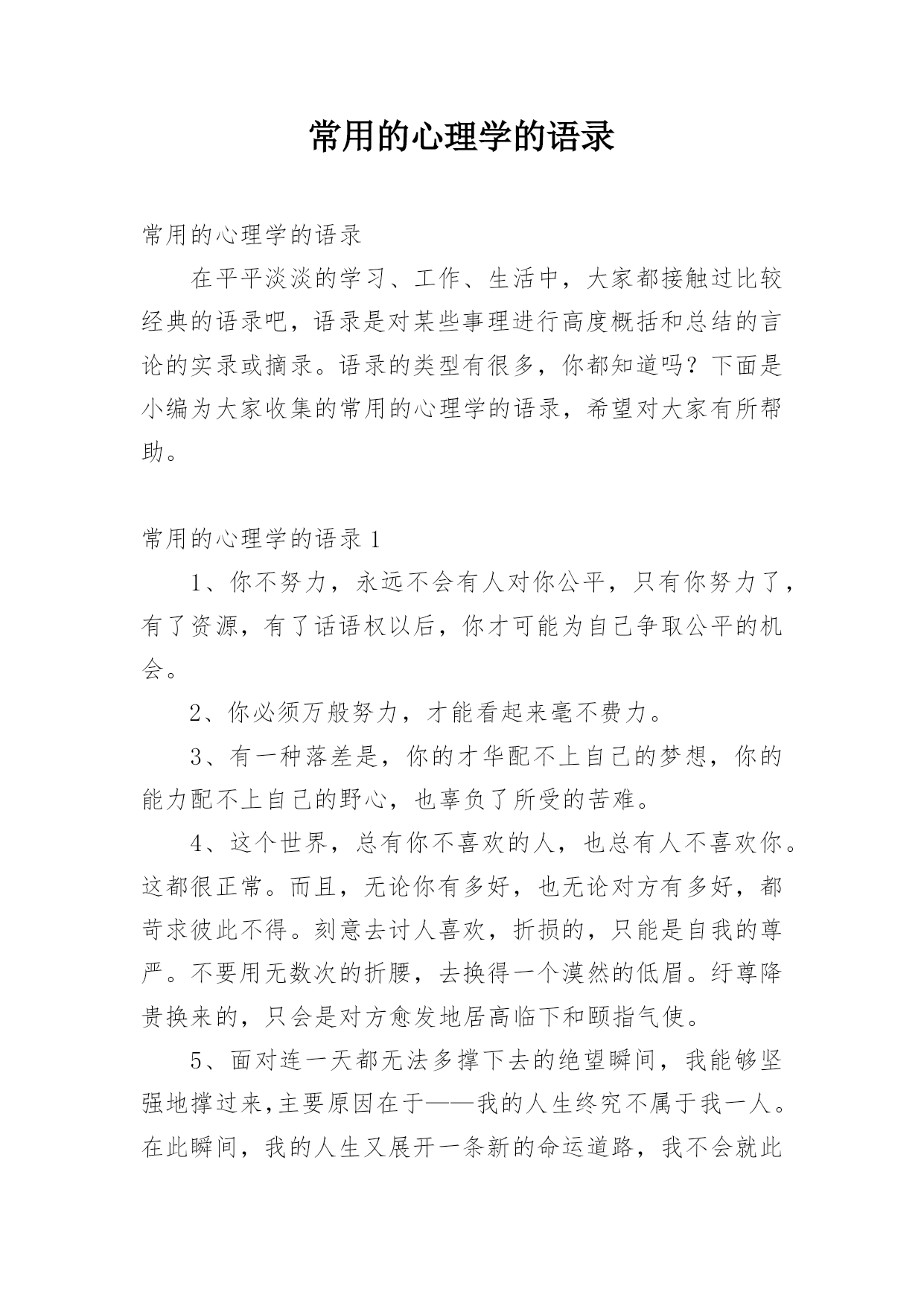 常用的心理学的语录

常用的心理学的语录

在平平淡淡的学习、工作、生活中，大家都接触过比较经典的语录吧，语录是对某些事理进行高度概括和总结的言论的实录或摘录。语录的类型有很多，你都知道吗？下面是小编为大家收集的常用的心理学的语录，希望对大家有所帮助。

常用的心理学的语录 1

1、你不努力，永远不会有人对你公平，只有你努力了，有了资源，有了话语权以后，你才可能为自己争取公平的机会。

2、你必须万般努力，才能看起来毫不费力。

3、有一种落差是，你的才华配不上自己的梦想，你的能力配不上自己的野心，也辜负了所受的苦难。

4、这个世界，总有你不喜欢的人，也总有人不喜欢你。这都很正常。而且，无论你有多好，也无论对方有多好，都苛求彼此不得。刻意去讨人喜欢，折损的，只能是自我的尊严。不要用无数次的折腰，去换得一个漠然的低眉。纡尊降贵换来的，只会是对方愈发地居高临下和颐指气使。

5、面对连一天都无法多撑下去的绝望瞬间，我能够坚强地撑过来,主要原因在于——我的人生终究不属于我一人。在此瞬间，我的人生又展开一条新的命运道路，我不会就此